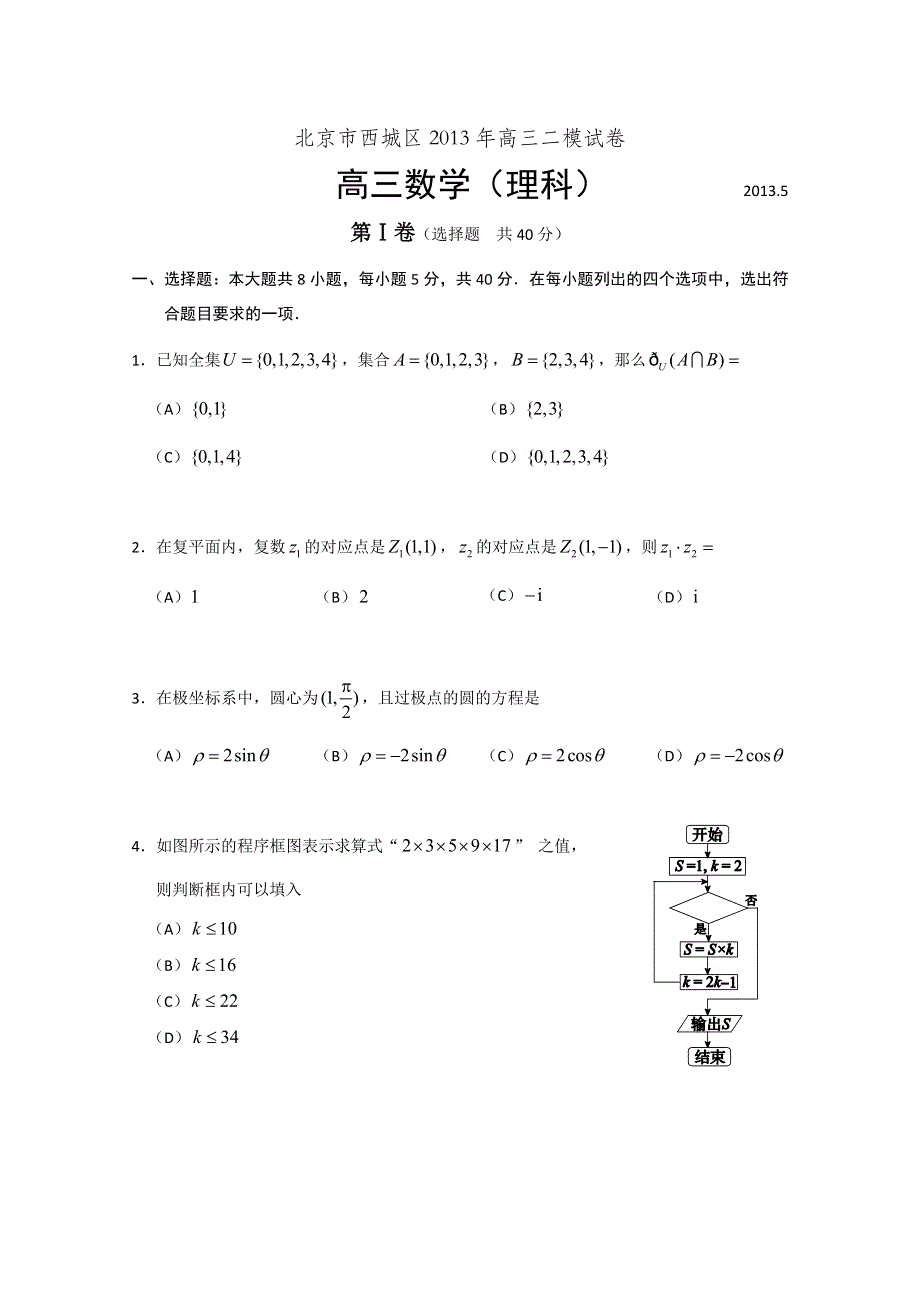 北京市西城区 2013 年高三二模试卷

高三数学（理科） 2013.5

第Ⅰ卷（选择题　共 40 分）

一、选择题：本大题共 8 小题，每小题 5 分，共 40 分．在每小题列出的四个选项中，选出符合题目要求的一项．

1．已知全集 $U=\{0,1,2,3,4\}$，集合 $A=\{0,1,2,3\}$，$B=\{2,3,4\}$，那么 $ð_U(A\cap B)=$

（A）$\{0,1\}$　（B）$\{2,3\}$

（C）$\{0,1,4\}$　（D）$\{0,1,2,3,4\}$

2．在复平面内，复数 $z_1$ 的对应点是 $Z_1(1,1)$，$z_2$ 的对应点是 $Z_2(1,-1)$，则 $z_1\cdot z_2=$

（A）$1$　（B）$2$　（C）$-\mathrm{i}$　（D）$\mathrm{i}$

3．在极坐标系中，圆心为 $(1,\frac{\pi}{2})$，且过极点的圆的方程是

（A）$\rho=2\sin\theta$　（B）$\rho=-2\sin\theta$　（C）$\rho=2\cos\theta$　（D）$\rho=-2\cos\theta$

4．如图所示的程序框图表示求算式“$2\times3\times5\times9\times17$” 之值，则判断框内可以填入

（A）$k\le10$

（B）$k\le16$

（C）$k\le22$

（D）$k\le34$

开始
$S=1, k=2$
否
是
$S=S\times k$
$k=2k-1$
输出$S$
结束